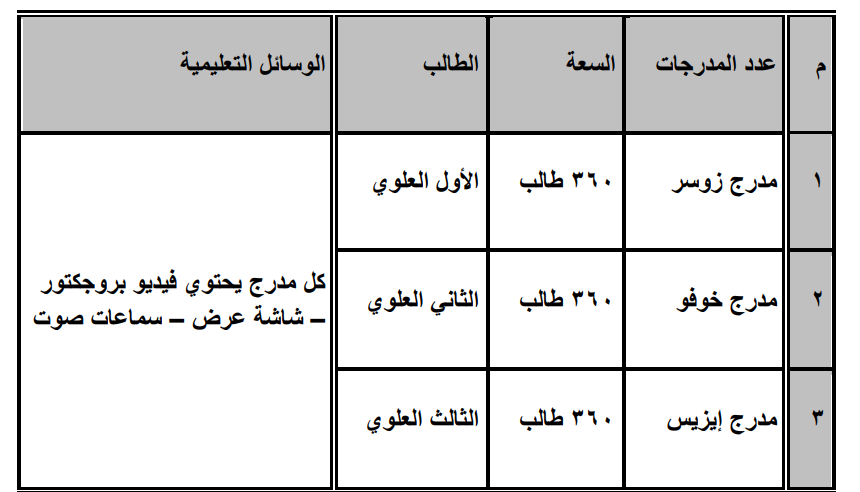 | م | عدد المدرجات | السعة | الطالب | الوسائل التعليمية |
|---|---|---|---|---|
| ١ | مدرج زوسر | ٣٦٠ طالب | الأول العلوي | كل مدرج يحتوي فيديو بروجكتور – شاشة عرض – سماعات صوت |
| ٢ | مدرج خوفو | ٣٦٠ طالب | الثاني العلوي | |
| ٣ | مدرج إيزيس | ٣٦٠ طالب | الثالث العلوي | |